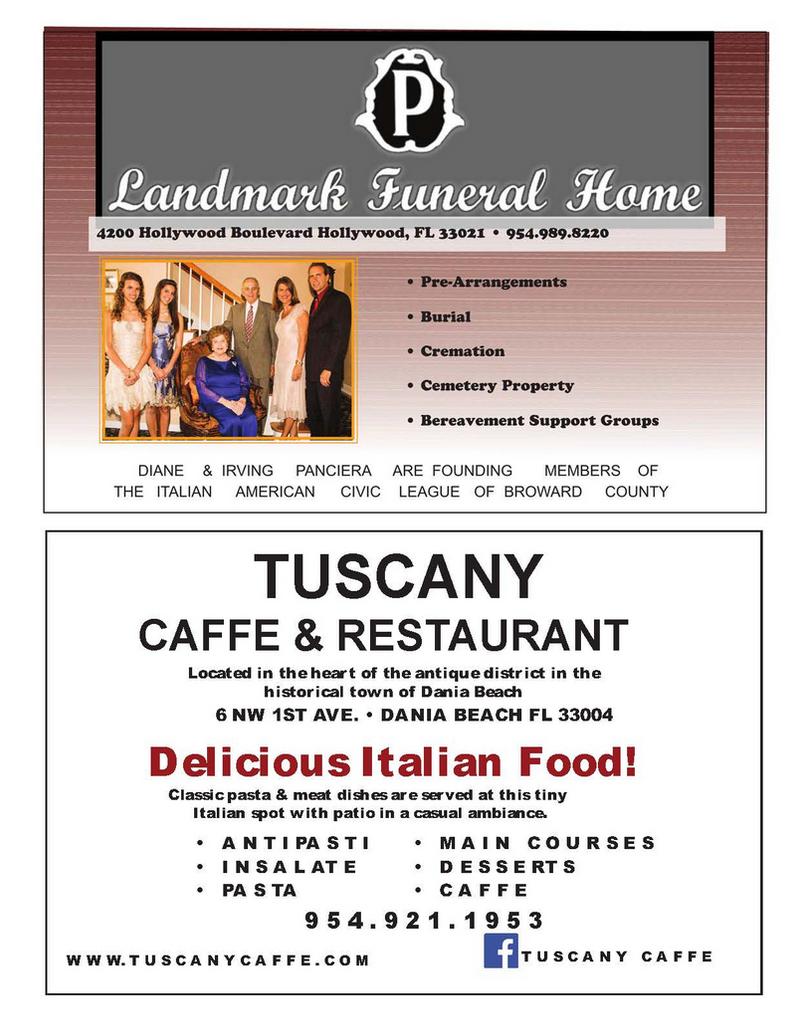 P

Landmark Funeral Home

4200 Hollywood Boulevard Hollywood, FL 33021 • 954.989.8220

• Pre-Arrangements
• Burial
• Cremation
• Cemetery Property
• Bereavement Support Groups

DIANE & IRVING PANCIERA ARE FOUNDING MEMBERS OF THE ITALIAN AMERICAN CIVIC LEAGUE OF BROWARD COUNTY

TUSCANY
CAFFE & RESTAURANT

Located in the heart of the antique district in the historical town of Dania Beach
6 NW 1ST AVE. • DANIA BEACH FL 33004

Delicious Italian Food!

Classic pasta & meat dishes are served at this tiny Italian spot with patio in a casual ambiance.

• ANTIPASTI
• INSALATE
• PASTA

• MAIN COURSES
• DESSERTS
• CAFFE

954.921.1953

WWW.TUSCANYCAFFE.COM

f TUSCANY CAFFE